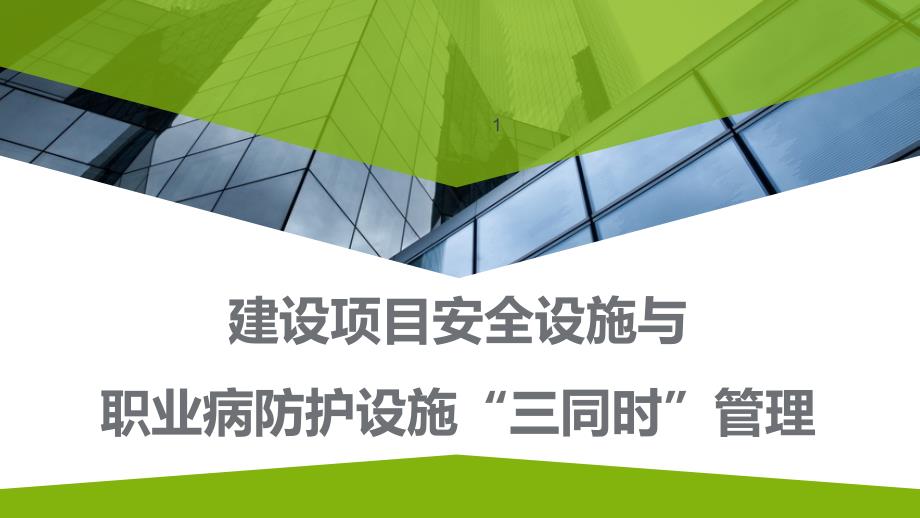 1

建设项目安全设施与

职业病防护设施“三同时”管理